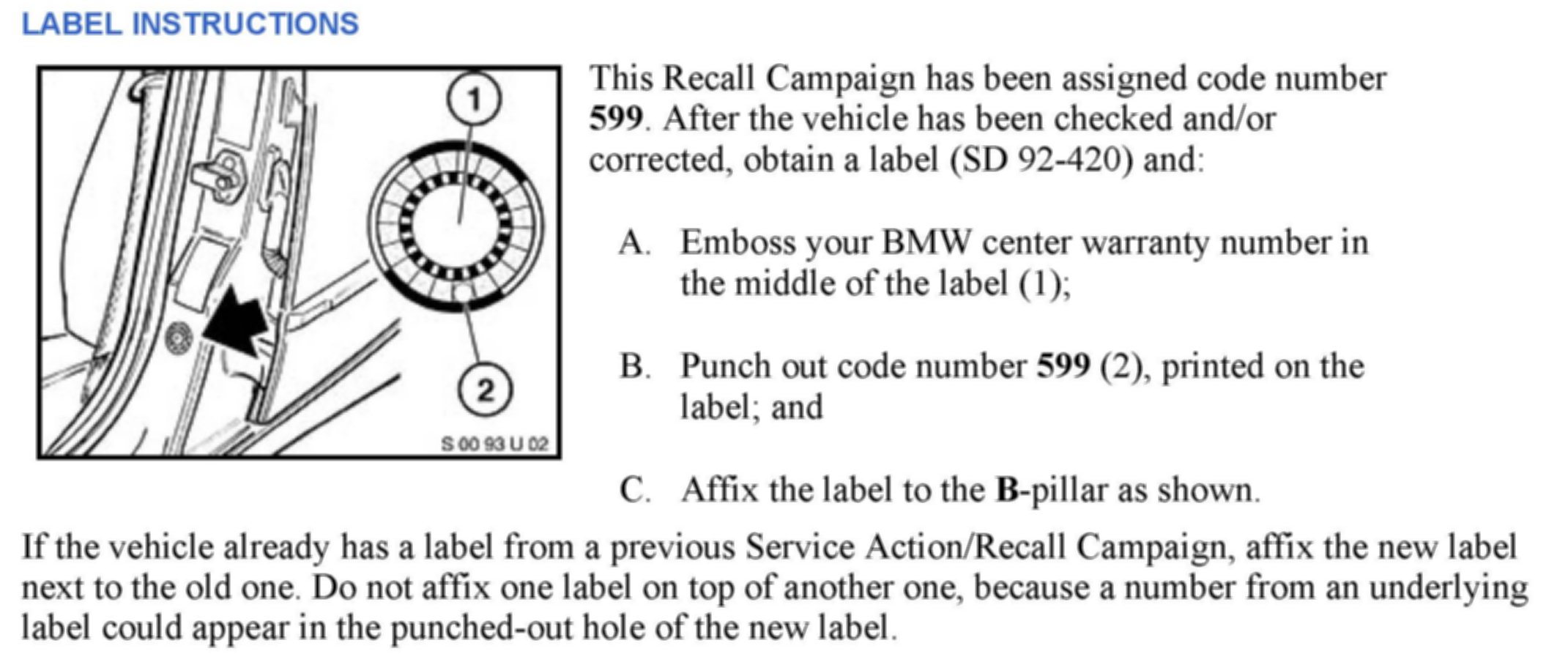 LABEL INSTRUCTIONS

1

2

S 00 93 U 02

This Recall Campaign has been assigned code number 599. After the vehicle has been checked and/or corrected, obtain a label (SD 92-420) and:

A. Emboss your BMW center warranty number in the middle of the label (1);

B. Punch out code number 599 (2), printed on the label; and

C. Affix the label to the B-pillar as shown.

If the vehicle already has a label from a previous Service Action/Recall Campaign, affix the new label next to the old one. Do not affix one label on top of another one, because a number from an underlying label could appear in the punched-out hole of the new label.